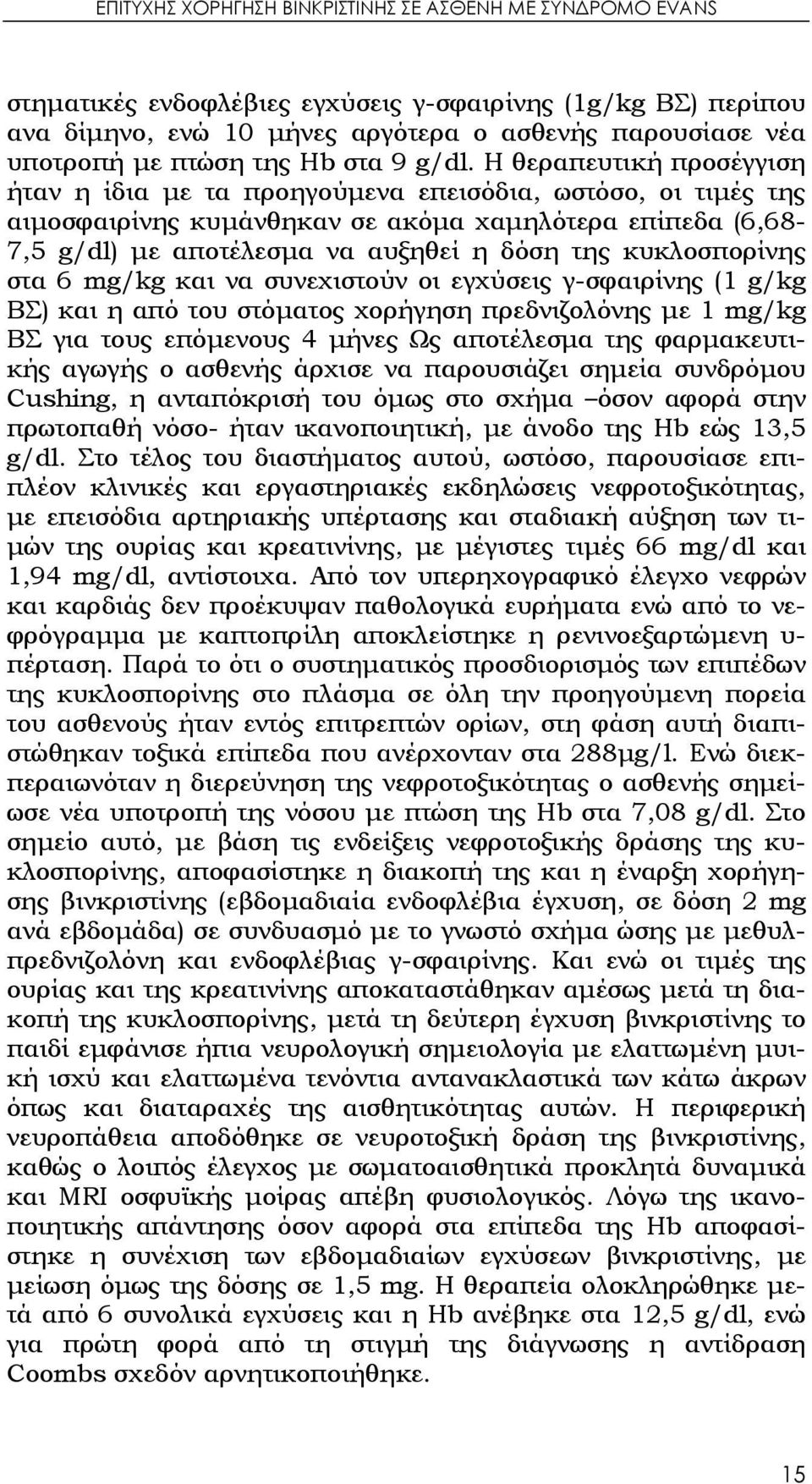 ΕΠΙΤΥΧΗΣ ΧΟΡΗΓΗΣΗ ΒΙΝΚΡΙΣΤΙΝΗΣ ΣΕ ΑΣΘΕΝΗ ΜΕ ΣΥΝΔΡΟΜΟ EVANS

στηματικές ενδοφλέβιες εγχύσεις γ-σφαιρίνης (1g/kg ΒΣ) περίπου ανα δίμηνο, ενώ 10 μήνες αργότερα ο ασθενής παρουσίασε νέα υποτροπή με πτώση της Hb στα 9 g/dl. Η θεραπευτική προσέγγιση ήταν η ίδια με τα προηγούμενα επεισόδια, ωστόσο, οι τιμές της αιμοσφαιρίνης κυμάνθηκαν σε ακόμα χαμηλότερα επίπεδα (6,68-7,5 g/dl) με αποτέλεσμα να αυξηθεί η δόση της κυκλοσπορίνης στα 6 mg/kg και να συνεχιστούν οι εγχύσεις γ-σφαιρίνης (1 g/kg ΒΣ) και η από του στόματος χορήγηση πρεδνιζολόνης με 1 mg/kg ΒΣ για τους επόμενους 4 μήνες Ως αποτέλεσμα της φαρμακευτικής αγωγής ο ασθενής άρχισε να παρουσιάζει σημεία συνδρόμου Cushing, η ανταπόκρισή του όμως στο σχήμα –όσον αφορά στην πρωτοπαθή νόσο- ήταν ικανοποιητική, με άνοδο της Hb εώς 13,5 g/dl. Στο τέλος του διαστήματος αυτού, ωστόσο, παρουσίασε επιπλέον κλινικές και εργαστηριακές εκδηλώσεις νεφροτοξικότητας, με επεισόδια αρτηριακής υπέρτασης και σταδιακή αύξηση των τιμών της ουρίας και κρεατινίνης, με μέγιστες τιμές 66 mg/dl και 1,94 mg/dl, αντίστοιχα. Από τον υπερηχογραφικό έλεγχο νεφρών και καρδιάς δεν προέκυψαν παθολογικά ευρήματα ενώ από το νεφρόγραμμα με καπτοπρίλη αποκλείστηκε η ρενινοεξαρτώμενη υπέρταση. Παρά το ότι ο συστηματικός προσδιορισμός των επιπέδων της κυκλοσπορίνης στο πλάσμα σε όλη την προηγούμενη πορεία του ασθενούς ήταν εντός επιτρεπτών ορίων, στη φάση αυτή διαπιστώθηκαν τοξικά επίπεδα που ανέρχονταν στα 288μg/l. Ενώ διεκπεραιωνόταν η διερεύνηση της νεφροτοξικότητας ο ασθενής σημείωσε νέα υποτροπή της νόσου με πτώση της Hb στα 7,08 g/dl. Στο σημείο αυτό, με βάση τις ενδείξεις νεφροτοξικής δράσης της κυκλοσπορίνης, αποφασίστηκε η διακοπή της και η έναρξη χορήγησης βινκριστίνης (εβδομαδιαία ενδοφλέβια έγχυση, σε δόση 2 mg ανά εβδομάδα) σε συνδυασμό με το γνωστό σχήμα ώσης με μεθυλπρεδνιζολόνη και ενδοφλέβιας γ-σφαιρίνης. Και ενώ οι τιμές της ουρίας και της κρεατινίνης αποκαταστάθηκαν αμέσως μετά τη διακοπή της κυκλοσπορίνης, μετά τη δεύτερη έγχυση βινκριστίνης το παιδί εμφάνισε ήπια νευρολογική σημειολογία με ελαττωμένη μυική ισχύ και ελαττωμένα τενόντια αντανακλαστικά των κάτω άκρων όπως και διαταραχές της αισθητικότητας αυτών. Η περιφερική νευροπάθεια αποδόθηκε σε νευροτοξική δράση της βινκριστίνης, καθώς ο λοιπός έλεγχος με σωματοαισθητικά προκλητά δυναμικά και MRI οσφυϊκής μοίρας απέβη φυσιολογικός. Λόγω της ικανοποιητικής απάντησης όσον αφορά στα επίπεδα της Hb αποφασίστηκε η συνέχιση των εβδομαδιαίων εγχύσεων βινκριστίνης, με μείωση όμως της δόσης σε 1,5 mg. Η θεραπεία ολοκληρώθηκε μετά από 6 συνολικά εγχύσεις και η Hb ανέβηκε στα 12,5 g/dl, ενώ για πρώτη φορά από τη στιγμή της διάγνωσης η αντίδραση Coombs σχεδόν αρνητικοποιήθηκε.

15